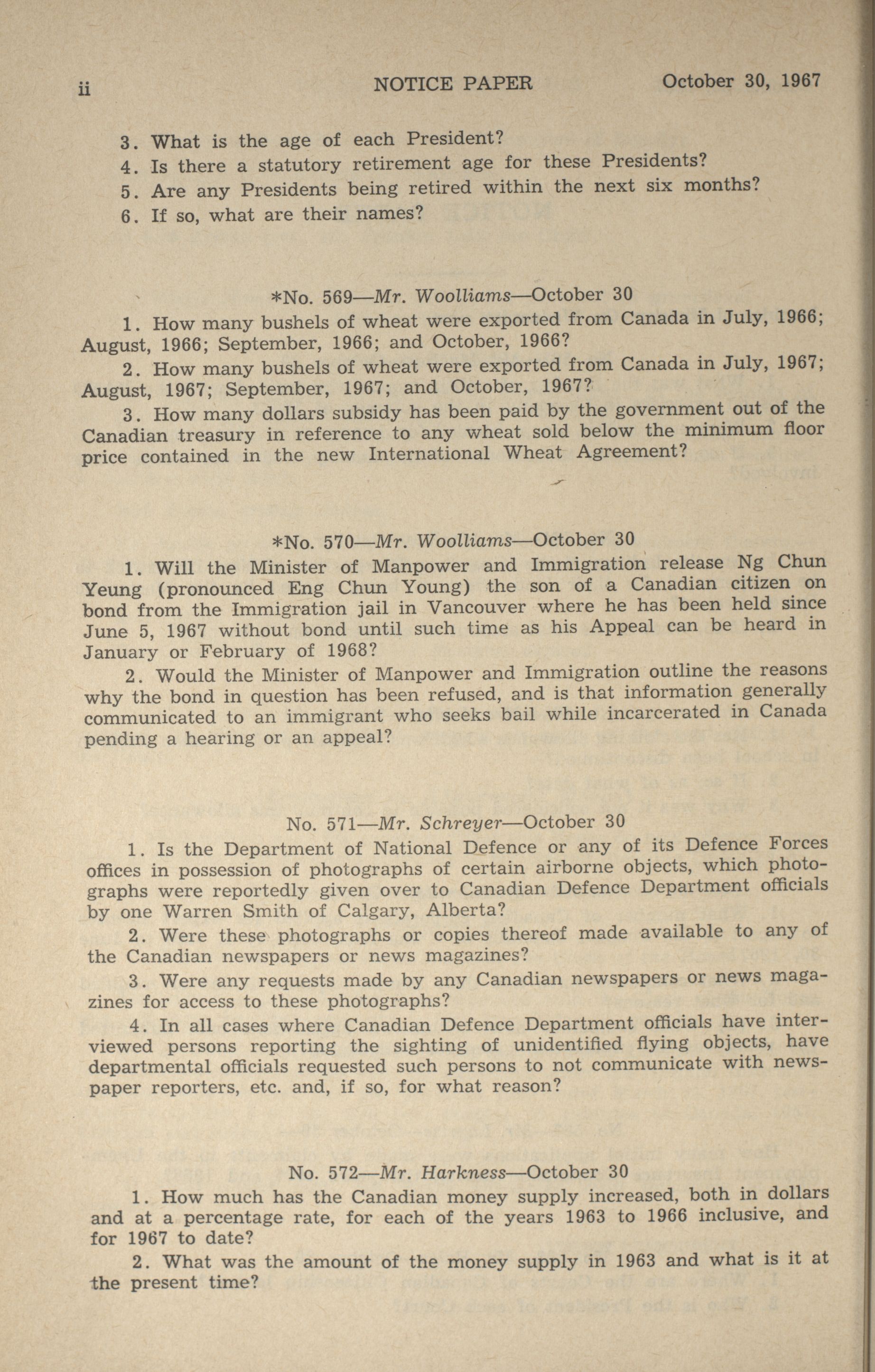 ii NOTICE PAPER October 30, 1967

3. What is the age of each President?

4. Is there a statutory retirement age for these Presidents?

5. Are any Presidents being retired within the next six months?

6. If so, what are their names?

*No. 569—Mr. Woolliams—October 30

1. How many bushels of wheat were exported from Canada in July, 1966; August, 1966; September, 1966; and October, 1966?

2. How many bushels of wheat were exported from Canada in July, 1967; August, 1967; September, 1967; and October, 1967?

3. How many dollars subsidy has been paid by the government out of the Canadian treasury in reference to any wheat sold below the minimum floor price contained in the new International Wheat Agreement?

*No. 570—Mr. Woolliams—October 30

1. Will the Minister of Manpower and Immigration release Ng Chun Yeung (pronounced Eng Chun Young) the son of a Canadian citizen on bond from the Immigration jail in Vancouver where he has been held since June 5, 1967 without bond until such time as his Appeal can be heard in January or February of 1968?

2. Would the Minister of Manpower and Immigration outline the reasons why the bond in question has been refused, and is that information generally communicated to an immigrant who seeks bail while incarcerated in Canada pending a hearing or an appeal?

No. 571—Mr. Schreyer—October 30

1. Is the Department of National Defence or any of its Defence Forces offices in possession of photographs of certain airborne objects, which photographs were reportedly given over to Canadian Defence Department officials by one Warren Smith of Calgary, Alberta?

2. Were these photographs or copies thereof made available to any of the Canadian newspapers or news magazines?

3. Were any requests made by any Canadian newspapers or news magazines for access to these photographs?

4. In all cases where Canadian Defence Department officials have interviewed persons reporting the sighting of unidentified flying objects, have departmental officials requested such persons to not communicate with newspaper reporters, etc. and, if so, for what reason?

No. 572—Mr. Harkness—October 30

1. How much has the Canadian money supply increased, both in dollars and at a percentage rate, for each of the years 1963 to 1966 inclusive, and for 1967 to date?

2. What was the amount of the money supply in 1963 and what is it at the present time?